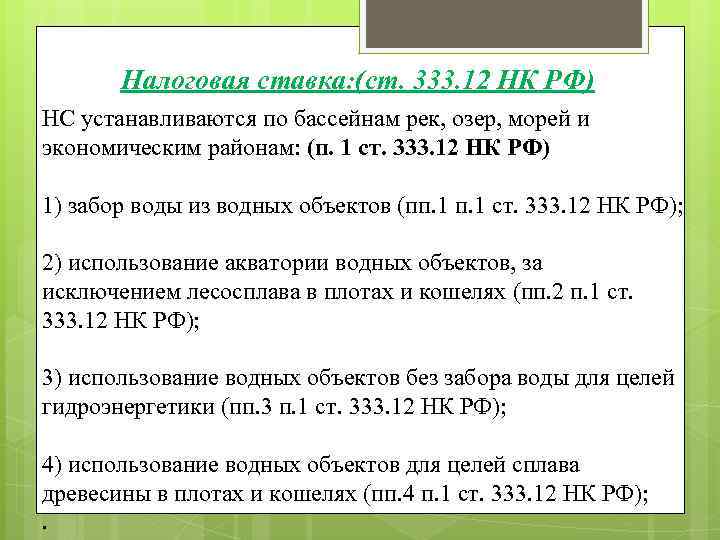 Налоговая ставка:(ст. 333.12 НК РФ)

НС устанавливаются по бассейнам рек, озер, морей и экономическим районам: (п. 1 ст. 333.12 НК РФ)

1) забор воды из водных объектов (пп.1 п.1 ст. 333.12 НК РФ);

2) использование акватории водных объектов, за исключением лесосплава в плотах и кошелях (пп.2 п.1 ст. 333.12 НК РФ);

3) использование водных объектов без забора воды для целей гидроэнергетики (пп.3 п.1 ст. 333.12 НК РФ);

4) использование водных объектов для целей сплава древесины в плотах и кошелях (пп.4 п.1 ст. 333.12 НК РФ);

.